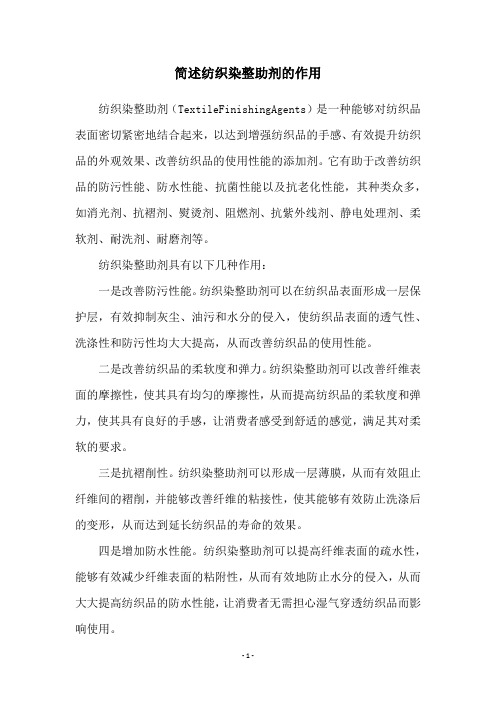 简述纺织染整助剂的作用

纺织染整助剂（TextileFinishingAgents）是一种能够对纺织品表面密切紧密地结合起来，以达到增强纺织品的手感、有效提升纺织品的外观效果、改善纺织品的使用性能的添加剂。它有助于改善纺织品的防污性能、防水性能、抗菌性能以及抗老化性能，其种类众多，如消光剂、抗褶剂、熨烫剂、阻燃剂、抗紫外线剂、静电处理剂、柔软剂、耐洗剂、耐磨剂等。

纺织染整助剂具有以下几种作用：

一是改善防污性能。纺织染整助剂可以在纺织品表面形成一层保护层，有效抑制灰尘、油污和水分的侵入，使纺织品表面的透气性、洗涤性和防污性均大大提高，从而改善纺织品的使用性能。

二是改善纺织品的柔软度和弹力。纺织染整助剂可以改善纤维表面的摩擦性，使其具有均匀的摩擦性，从而提高纺织品的柔软度和弹力，使其具有良好的手感，让消费者感受到舒适的感觉，满足其对柔软的要求。

三是抗褶削性。纺织染整助剂可以形成一层薄膜，从而有效阻止纤维间的褶削，并能够改善纤维的粘接性，使其能够有效防止洗涤后的变形，从而达到延长纺织品的寿命的效果。

四是增加防水性能。纺织染整助剂可以提高纤维表面的疏水性，能够有效减少纤维表面的粘附性，从而有效地防止水分的侵入，从而大大提高纺织品的防水性能，让消费者无需担心湿气穿透纺织品而影响使用。

- 1 -